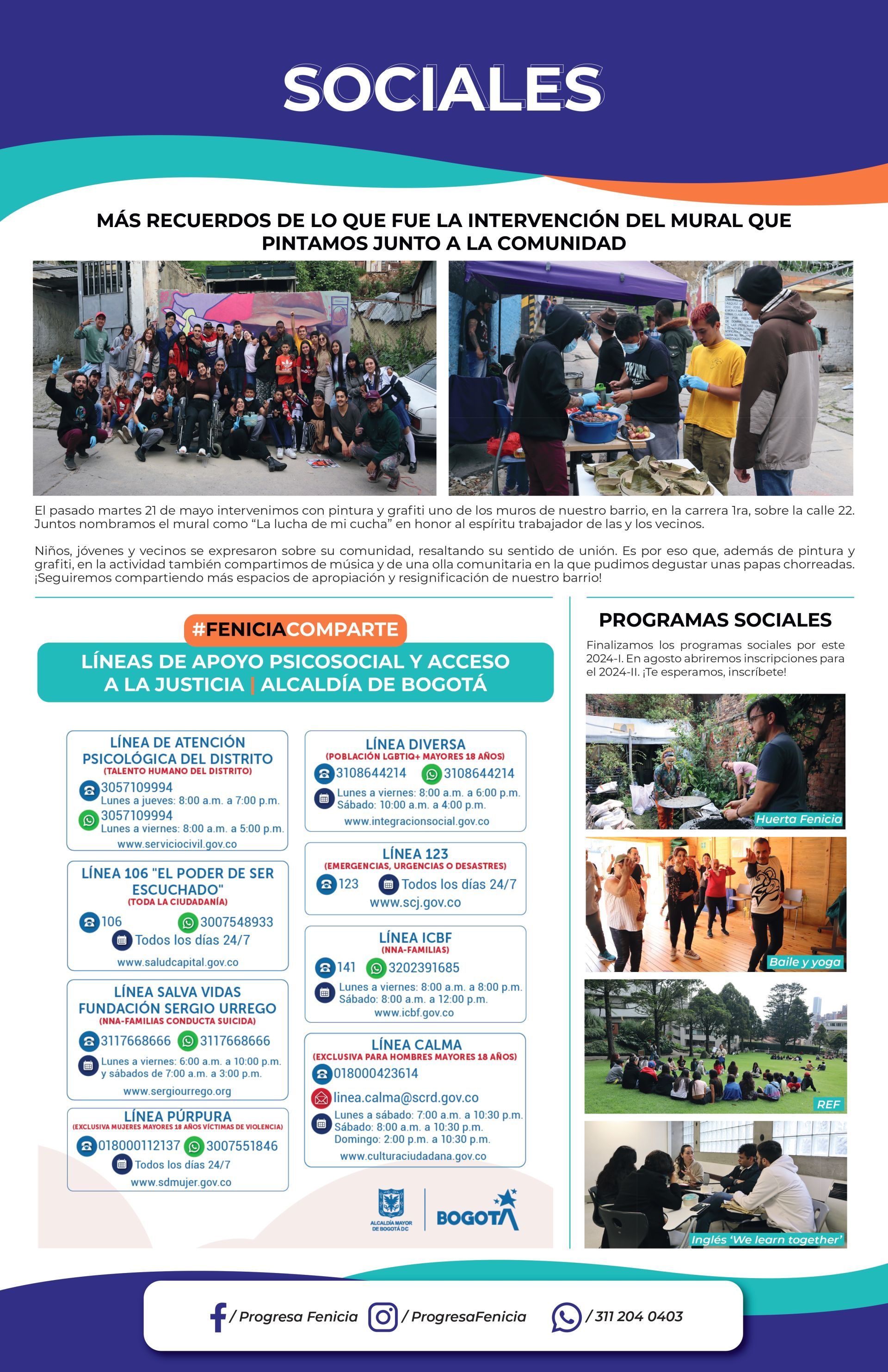 SOCIALES

MÁS RECUERDOS DE LO QUE FUE LA INTERVENCIÓN DEL MURAL QUE PINTAMOS JUNTO A LA COMUNIDAD

El pasado martes 21 de mayo intervenimos con pintura y grafiti uno de los muros de nuestro barrio, en la carrera 1ra, sobre la calle 22. Juntos nombramos el mural como "La lucha de mi cucha" en honor al espíritu trabajador de las y los vecinos.

Niños, jóvenes y vecinos se expresaron sobre su comunidad, resaltando su sentido de unión. Es por eso que, además de pintura y grafiti, en la actividad también compartimos de música y de una olla comunitaria en la que pudimos degustar unas papas chorreadas. ¡Seguiremos compartiendo más espacios de apropiación y resignificación de nuestro barrio!

#FENICIACOMPARTE

LÍNEAS DE APOYO PSICOSOCIAL Y ACCESO A LA JUSTICIA | ALCALDÍA DE BOGOTÁ

LÍNEA DE ATENCIÓN PSICOLÓGICA DEL DISTRITO
(TALENTO HUMANO DEL DISTRITO)
3057109994
Lunes a jueves: 8:00 a.m. a 7:00 p.m.
3057109994
Lunes a viernes: 8:00 a.m. a 5:00 p.m.
www.serviciocivil.gov.co

LÍNEA 106 "EL PODER DE SER ESCUCHADO"
(TODA LA CIUDADANÍA)
106 3007548933
Todos los días 24/7
www.saludcapital.gov.co

LÍNEA SALVA VIDAS FUNDACIÓN SERGIO URREGO
(NNA-FAMILIAS CONDUCTA SUICIDA)
3117668666 3117668666
Lunes a viernes: 6:00 a.m. a 10:00 p.m. y sábados de 7:00 a.m. a 3:00 p.m.
www.sergiourrego.org

LÍNEA PÚRPURA
(EXCLUSIVA MUJERES MAYORES 18 AÑOS VÍCTIMAS DE VIOLENCIA)
018000112137 3007551846
Todos los días 24/7
www.sdmujer.gov.co

LÍNEA DIVERSA
(POBLACIÓN LGBTIQ+ MAYORES 18 AÑOS)
3108644214 3108644214
Lunes a viernes: 8:00 a.m. a 6:00 p.m.
Sábado: 10:00 a.m. a 4:00 p.m.
www.integracionsocial.gov.co

LÍNEA 123
(EMERGENCIAS, URGENCIAS O DESASTRES)
123 Todos los días 24/7
www.scj.gov.co

LÍNEA ICBF
(NNA-FAMILIAS)
141 3202391685
Lunes a viernes: 8:00 a.m. a 8:00 p.m.
Sábado: 8:00 a.m. a 12:00 p.m.
www.icbf.gov.co

LÍNEA CALMA
(EXCLUSIVA PARA HOMBRES MAYORES 18 AÑOS)
018000423614
linea.calma@scrd.gov.co
Lunes a sábado: 7:00 a.m. a 10:30 p.m.
Sábado: 8:00 a.m. a 10:30 p.m.
Domingo: 2:00 p.m. a 10:30 p.m.
www.culturaciudadana.gov.co

ALCALDÍA MAYOR DE BOGOTÁ D.C.
BOGOTÁ

PROGRAMAS SOCIALES

Finalizamos los programas sociales por este 2024-I. En agosto abriremos inscripciones para el 2024-II. ¡Te esperamos, inscríbete!

Huerta Fenicia
Baile y yoga
REF
Inglés 'We learn together'

/ Progresa Fenicia / ProgresaFenicia / 311 204 0403